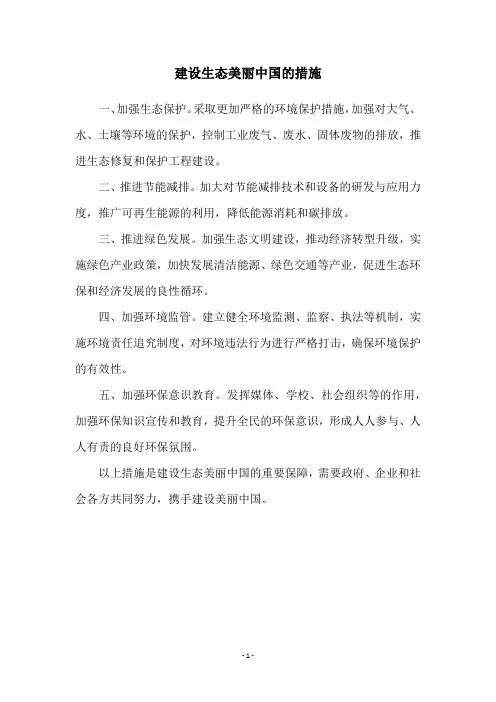 建设生态美丽中国的措施

一、加强生态保护。采取更加严格的环境保护措施，加强对大气、水、土壤等环境的保护，控制工业废气、废水、固体废物的排放，推进生态修复和保护工程建设。

二、推进节能减排。加大对节能减排技术和设备的研发与应用力度，推广可再生能源的利用，降低能源消耗和碳排放。

三、推进绿色发展。加强生态文明建设，推动经济转型升级，实施绿色产业政策，加快发展清洁能源、绿色交通等产业，促进生态环保和经济发展的良性循环。

四、加强环境监管。建立健全环境监测、监察、执法等机制，实施环境责任追究制度，对环境违法行为进行严格打击，确保环境保护的有效性。

五、加强环保意识教育。发挥媒体、学校、社会组织等的作用，加强环保知识宣传和教育，提升全民的环保意识，形成人人参与、人人有责的良好环保氛围。

以上措施是建设生态美丽中国的重要保障，需要政府、企业和社会各方共同努力，携手建设美丽中国。

- 1 -